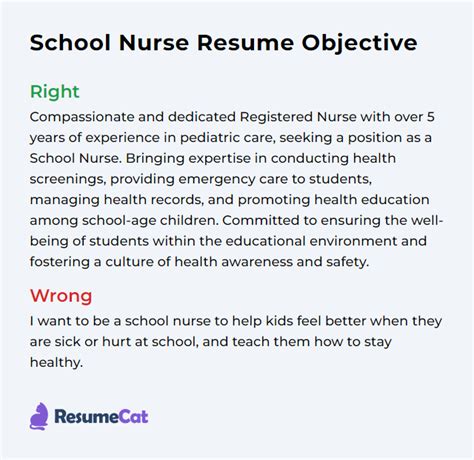 School Nurse Resume Objective

Right

Compassionate and dedicated Registered Nurse with over 5 years of experience in pediatric care, seeking a position as a School Nurse. Bringing expertise in conducting health screenings, providing emergency care to students, managing health records, and promoting health education among school-age children. Committed to ensuring the well-being of students within the educational environment and fostering a culture of health awareness and safety.

Wrong

I want to be a school nurse to help kids feel better when they are sick or hurt at school, and teach them how to stay healthy.

ResumeCat